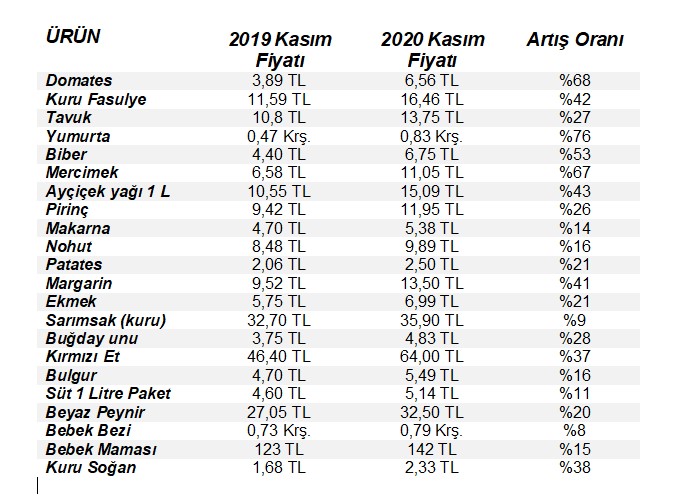 | ÜRÜN | 2019 Kasım Fiyatı | 2020 Kasım Fiyatı | Artış Oranı |
|---|---|---|---|
| Domates | 3,89 TL | 6,56 TL | %68 |
| Kuru Fasulye | 11,59 TL | 16,46 TL | %42 |
| Tavuk | 10,8 TL | 13,75 TL | %27 |
| Yumurta | 0,47 Krş. | 0,83 Krş. | %76 |
| Biber | 4,40 TL | 6,75 TL | %53 |
| Mercimek | 6,58 TL | 11,05 TL | %67 |
| Ayçiçek yağı 1 L | 10,55 TL | 15,09 TL | %43 |
| Pirinç | 9,42 TL | 11,95 TL | %26 |
| Makarna | 4,70 TL | 5,38 TL | %14 |
| Nohut | 8,48 TL | 9,89 TL | %16 |
| Patates | 2,06 TL | 2,50 TL | %21 |
| Margarin | 9,52 TL | 13,50 TL | %41 |
| Ekmek | 5,75 TL | 6,99 TL | %21 |
| Sarımsak (kuru) | 32,70 TL | 35,90 TL | %9 |
| Buğday unu | 3,75 TL | 4,83 TL | %28 |
| Kırmızı Et | 46,40 TL | 64,00 TL | %37 |
| Bulgur | 4,70 TL | 5,49 TL | %16 |
| Süt 1 Litre Paket | 4,60 TL | 5,14 TL | %11 |
| Beyaz Peynir | 27,05 TL | 32,50 TL | %20 |
| Bebek Bezi | 0,73 Krş. | 0,79 Krş. | %8 |
| Bebek Maması | 123 TL | 142 TL | %15 |
| Kuru Soğan | 1,68 TL | 2,33 TL | %38 |